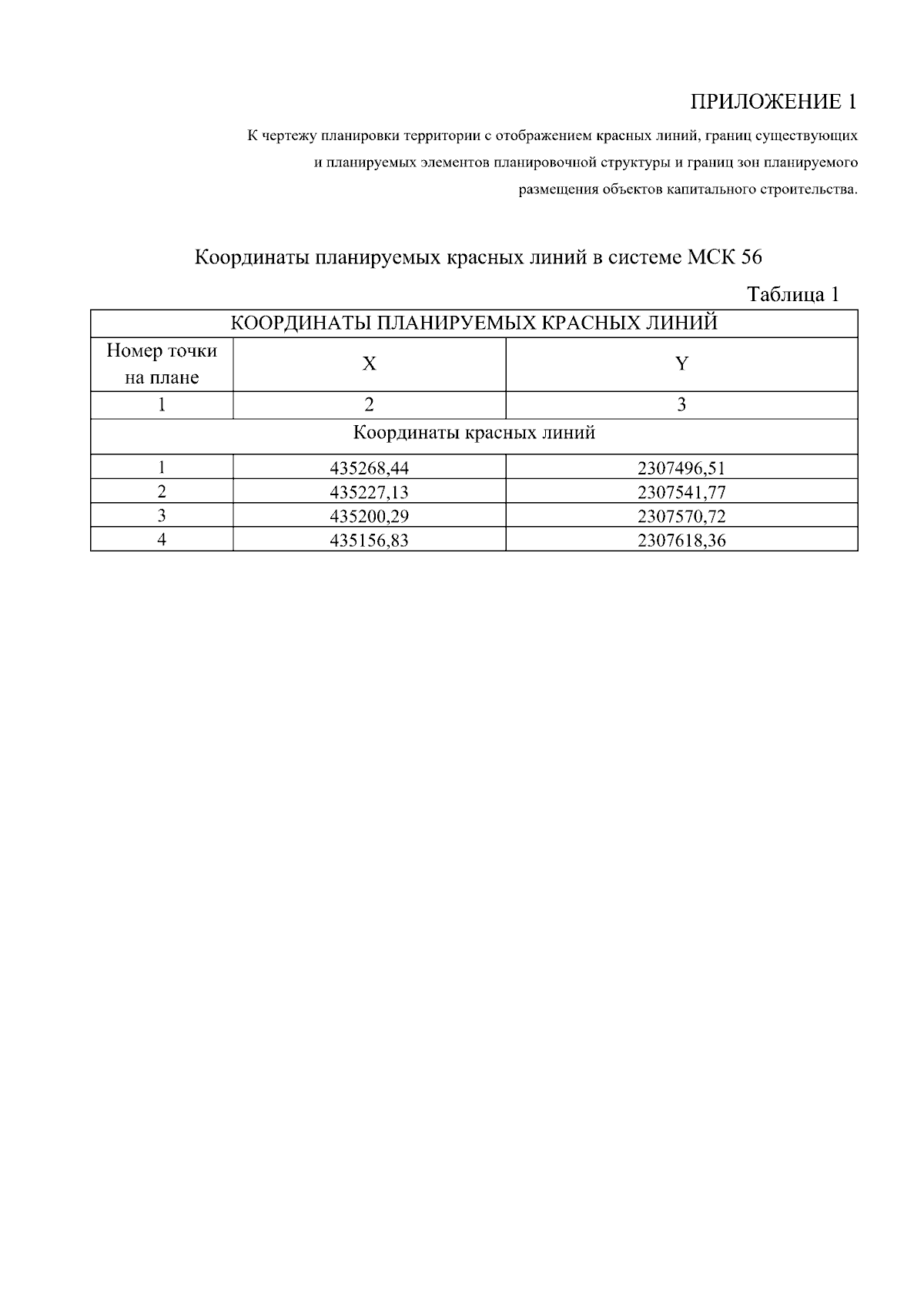 ПРИЛОЖЕНИЕ 1

К чертежу планировки территории с отображением красных линий, границ существующих и планируемых элементов планировочной структуры и границ зон планируемого размещения объектов капитального строительства.

Координаты планируемых красных линий в системе МСК 56

Таблица 1

| КООРДИНАТЫ ПЛАНИРУЕМЫХ КРАСНЫХ ЛИНИЙ | | |
|---|---|---|
| Номер точки на плане | X | Y |
| 1 | 2 | 3 |
| Координаты красных линий | | |
| 1 | 435268,44 | 2307496,51 |
| 2 | 435227,13 | 2307541,77 |
| 3 | 435200,29 | 2307570,72 |
| 4 | 435156,83 | 2307618,36 |